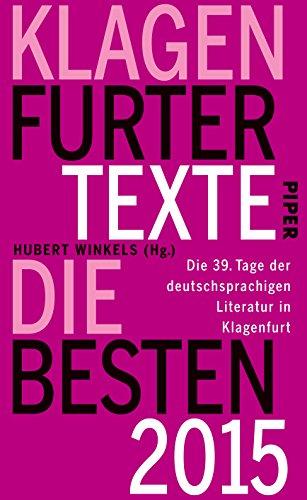 KLAGEN
FURTER
TEXTE

PIPER

HUBERT WINKELS (Hg.)

DIE
BESTEN
2015

Die 39. Tage der deutschsprachigen Literatur in Klagenfurt